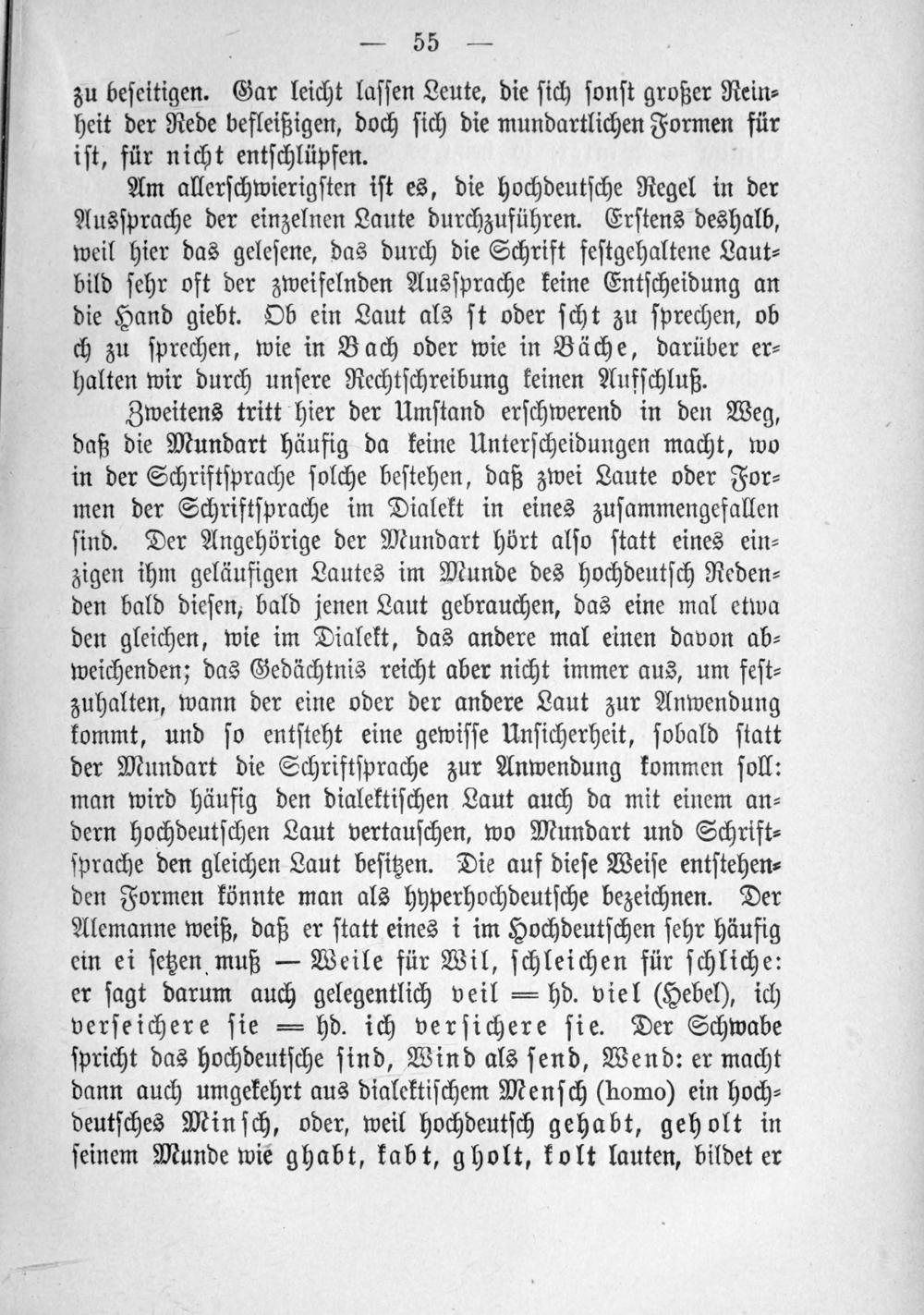 — 55 —

zu beseitigen. Gar leicht lassen Leute, die sich sonst großer Reinheit der Rede befleißigen, doch sich die mundartlichen Formen für ist, für nicht entschlüpfen.

Am allerschwierigsten ist es, die hochdeutsche Regel in der Aussprache der einzelnen Laute durchzuführen. Erstens deshalb, weil hier das gelesene, das durch die Schrift festgehaltene Lautbild sehr oft der zweifelnden Aussprache keine Entscheidung an die Hand giebt. Ob ein Laut als st oder scht zu sprechen, ob ch zu sprechen, wie in Bach oder wie in Bäche, darüber erhalten wir durch unsere Rechtschreibung keinen Aufschluß.

Zweitens tritt hier der Umstand erschwerend in den Weg, daß die Mundart häufig da keine Unterscheidungen macht, wo in der Schriftsprache solche bestehen, daß zwei Laute oder Formen der Schriftsprache im Dialekt in eines zusammengefallen sind. Der Angehörige der Mundart hört also statt eines einzigen ihm geläufigen Lautes im Munde des hochdeutsch Redenden bald diesen, bald jenen Laut gebrauchen, das eine mal etwa den gleichen, wie im Dialekt, das andere mal einen davon abweichenden; das Gedächtnis reicht aber nicht immer aus, um festzuhalten, wann der eine oder der andere Laut zur Anwendung kommt, und so entsteht eine gewisse Unsicherheit, sobald statt der Mundart die Schriftsprache zur Anwendung kommen soll: man wird häufig den dialektischen Laut auch da mit einem andern hochdeutschen Laut vertauschen, wo Mundart und Schriftsprache den gleichen Laut besitzen. Die auf diese Weise entstehenden Formen könnte man als hyperhochdeutsche bezeichnen. Der Alemanne weiß, daß er statt eines i im Hochdeutschen sehr häufig ein ei setzen muß — Weile für Wil, schleichen für schliche: er sagt darum auch gelegentlich veil = hd. viel (Hebel), ich verseichere sie = hd. ich versichere sie. Der Schwabe spricht das hochdeutsche sind, Wind als send, Wend: er macht dann auch umgekehrt aus dialektischem Mensch (homo) ein hochdeutsches Minsch, oder, weil hochdeutsch gehabt, geholt in seinem Munde wie ghabt, kabt, gholt, kolt lauten, bildet er